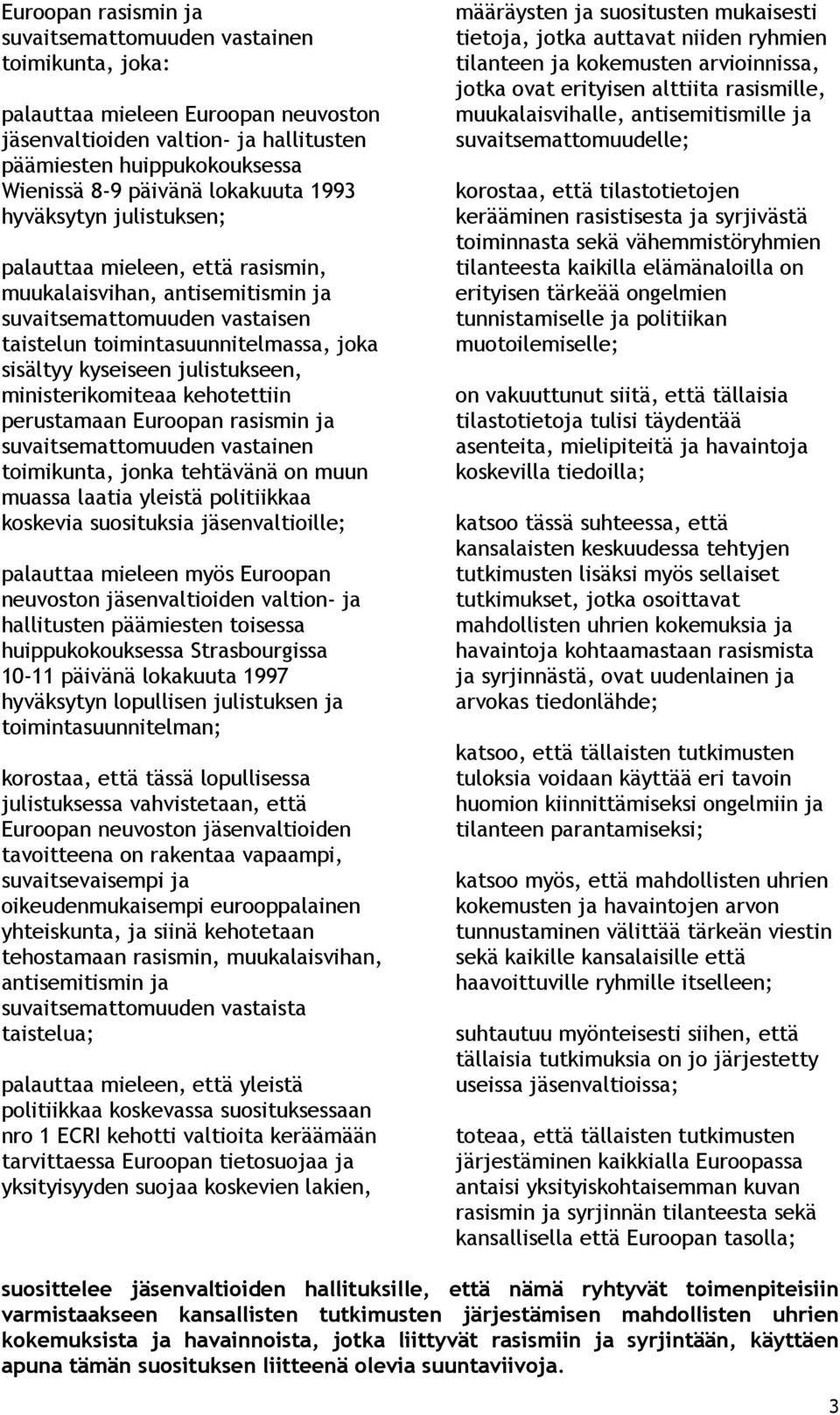 Euroopan rasismin ja suvaitsemattomuuden vastainen toimikunta, joka:

palauttaa mieleen Euroopan neuvoston jäsenvaltioiden valtion- ja hallitusten päämiesten huippukokouksessa Wienissä 8-9 päivänä lokakuuta 1993 hyväksytyn julistuksen;

palauttaa mieleen, että rasismin, muukalaisvihan, antisemitismin ja suvaitsemattomuuden vastaisen taistelun toimintasuunnitelmassa, joka sisältyy kyseiseen julistukseen, ministerikomiteaa kehotettiin perustamaan Euroopan rasismin ja suvaitsemattomuuden vastainen toimikunta, jonka tehtävänä on muun muassa laatia yleistä politiikkaa koskevia suosituksia jäsenvaltioille;

palauttaa mieleen myös Euroopan neuvoston jäsenvaltioiden valtion- ja hallitusten päämiesten toisessa huippukokouksessa Strasbourgissa 10-11 päivänä lokakuuta 1997 hyväksytyn lopullisen julistuksen ja toimintasuunnitelman;

korostaa, että tässä lopullisessa julistuksessa vahvistetaan, että Euroopan neuvoston jäsenvaltioiden tavoitteena on rakentaa vapaampi, suvaitsevaisempi ja oikeudenmukaisempi eurooppalainen yhteiskunta, ja siinä kehotetaan tehostamaan rasismin, muukalaisvihan, antisemitismin ja suvaitsemattomuuden vastaista taistelua;

palauttaa mieleen, että yleistä politiikkaa koskevassa suosituksessaan nro 1 ECRI kehotti valtioita keräämään tarvittaessa Euroopan tietosuojaa ja yksityisyyden suojaa koskevien lakien, määräysten ja suositusten mukaisesti tietoja, jotka auttavat niiden ryhmien tilanteen ja kokemusten arvioinnissa, jotka ovat erityisen alttiita rasismille, muukalaisvihalle, antisemitismille ja suvaitsemattomuudelle;

korostaa, että tilastotietojen kerääminen rasistisesta ja syrjivästä toiminnasta sekä vähemmistöryhmien tilanteesta kaikilla elämänaloilla on erityisen tärkeää ongelmien tunnistamiselle ja politiikan muotoilemiselle;

on vakuuttunut siitä, että tällaisia tilastotietoja tulisi täydentää asenteita, mielipiteitä ja havaintoja koskevilla tiedoilla;

katsoo tässä suhteessa, että kansalaisten keskuudessa tehtyjen tutkimusten lisäksi myös sellaiset tutkimukset, jotka osoittavat mahdollisten uhrien kokemuksia ja havaintoja kohtaamastaan rasismista ja syrjinnästä, ovat uudenlainen ja arvokas tiedonlähde;

katsoo, että tällaisten tutkimusten tuloksia voidaan käyttää eri tavoin huomion kiinnittämiseksi ongelmiin ja tilanteen parantamiseksi;

katsoo myös, että mahdollisten uhrien kokemusten ja havaintojen arvon tunnustaminen välittää tärkeän viestin sekä kaikille kansalaisille että haavoittuville ryhmille itselleen;

suhtautuu myönteisesti siihen, että tällaisia tutkimuksia on jo järjestetty useissa jäsenvaltioissa;

toteaa, että tällaisten tutkimusten järjestäminen kaikkialla Euroopassa antaisi yksityiskohtaisemman kuvan rasismin ja syrjinnän tilanteesta sekä kansallisella että Euroopan tasolla;

suosittelee jäsenvaltioiden hallituksille, että nämä ryhtyvät toimenpiteisiin varmistaakseen kansallisten tutkimusten järjestämisen mahdollisten uhrien kokemuksista ja havainnoista, jotka liittyvät rasismiin ja syrjintään, käyttäen apuna tämän suosituksen liitteenä olevia suuntaviivoja.

3